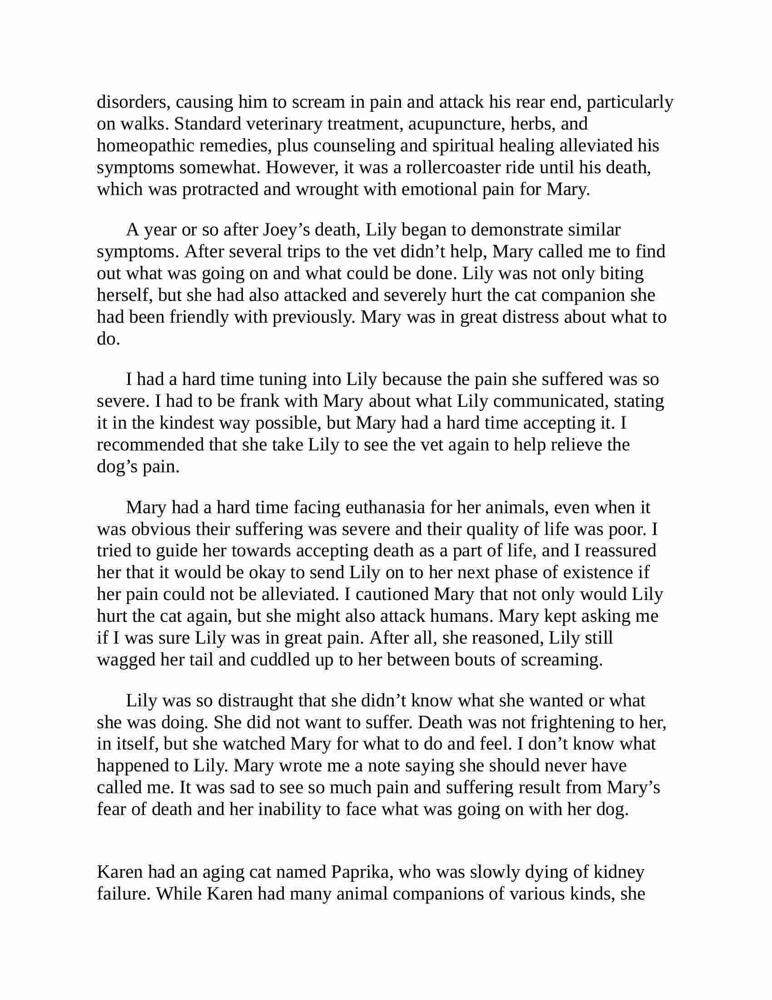 disorders, causing him to scream in pain and attack his rear end, particularly on walks. Standard veterinary treatment, acupuncture, herbs, and homeopathic remedies, plus counseling and spiritual healing alleviated his symptoms somewhat. However, it was a rollercoaster ride until his death, which was protracted and wrought with emotional pain for Mary.

A year or so after Joey's death, Lily began to demonstrate similar symptoms. After several trips to the vet didn't help, Mary called me to find out what was going on and what could be done. Lily was not only biting herself, but she had also attacked and severely hurt the cat companion she had been friendly with previously. Mary was in great distress about what to do.

I had a hard time tuning into Lily because the pain she suffered was so severe. I had to be frank with Mary about what Lily communicated, stating it in the kindest way possible, but Mary had a hard time accepting it. I recommended that she take Lily to see the vet again to help relieve the dog's pain.

Mary had a hard time facing euthanasia for her animals, even when it was obvious their suffering was severe and their quality of life was poor. I tried to guide her towards accepting death as a part of life, and I reassured her that it would be okay to send Lily on to her next phase of existence if her pain could not be alleviated. I cautioned Mary that not only would Lily hurt the cat again, but she might also attack humans. Mary kept asking me if I was sure Lily was in great pain. After all, she reasoned, Lily still wagged her tail and cuddled up to her between bouts of screaming.

Lily was so distraught that she didn't know what she wanted or what she was doing. She did not want to suffer. Death was not frightening to her, in itself, but she watched Mary for what to do and feel. I don't know what happened to Lily. Mary wrote me a note saying she should never have called me. It was sad to see so much pain and suffering result from Mary's fear of death and her inability to face what was going on with her dog.

Karen had an aging cat named Paprika, who was slowly dying of kidney failure. While Karen had many animal companions of various kinds, she